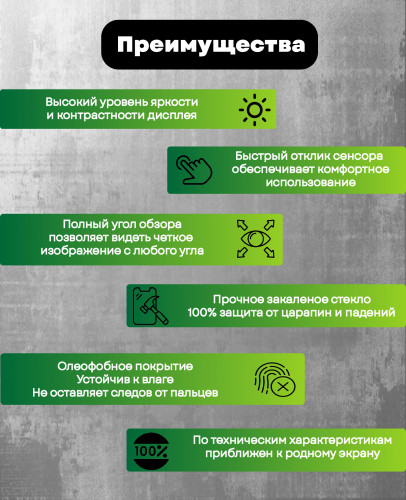 Преимущества

Высокий уровень яркости и контрастности дисплея

Быстрый отклик сенсора обеспечивает комфортное использование

Полный угол обзора позволяет видеть четкое изображение с любого угла

Прочное закаленое стекло 100% защита от царапин и падений

Олеофобное покрытие
Устойчив к влаге
Не оставляет следов от пальцев

100%

По техническим характеристикам приближен к родному экрану